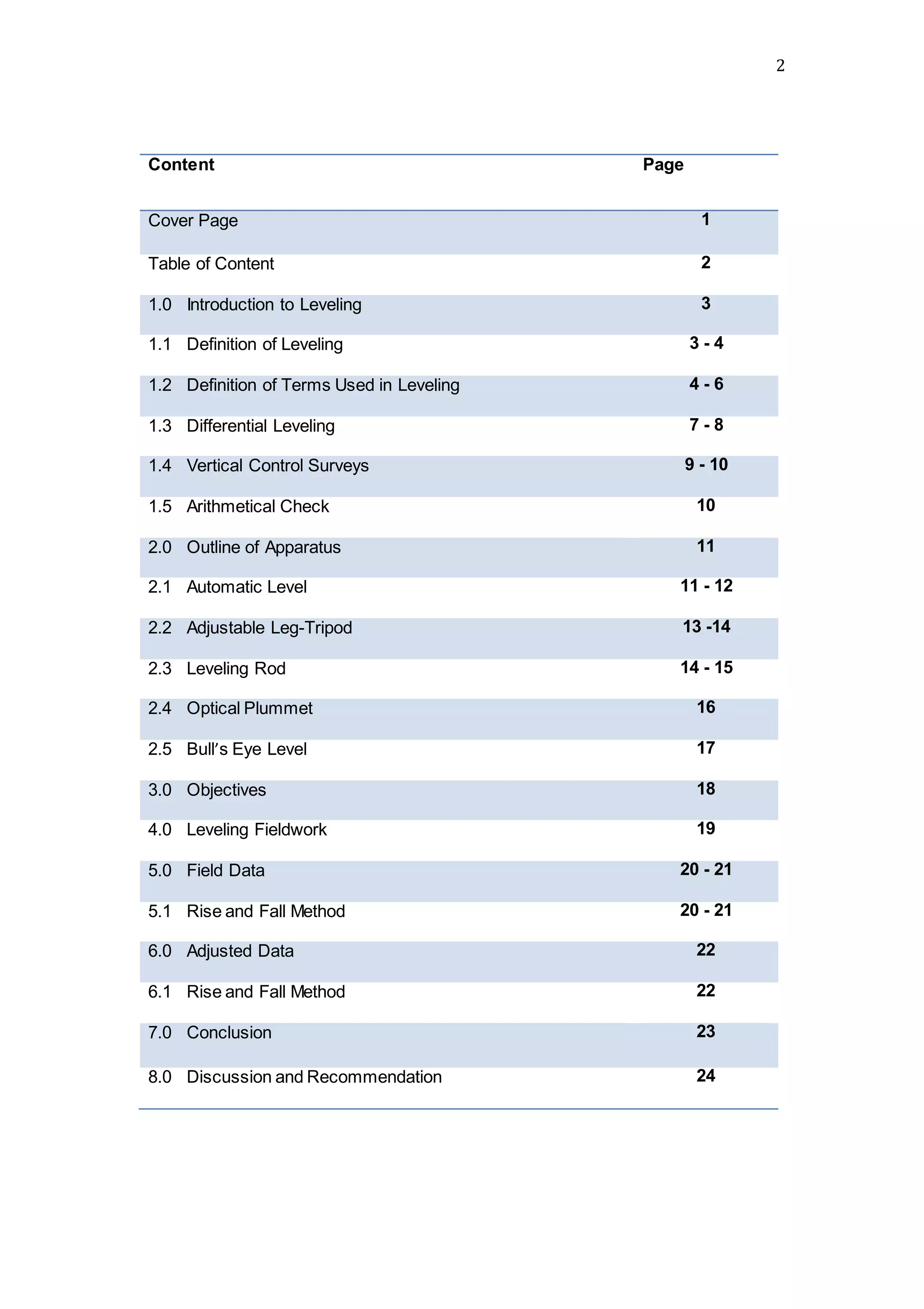 2

| Content | Page |
|---|---|
| Cover Page | 1 |
| Table of Content | 2 |
| 1.0 Introduction to Leveling | 3 |
| 1.1 Definition of Leveling | 3 - 4 |
| 1.2 Definition of Terms Used in Leveling | 4 - 6 |
| 1.3 Differential Leveling | 7 - 8 |
| 1.4 Vertical Control Surveys | 9 - 10 |
| 1.5 Arithmetical Check | 10 |
| 2.0 Outline of Apparatus | 11 |
| 2.1 Automatic Level | 11 - 12 |
| 2.2 Adjustable Leg-Tripod | 13 -14 |
| 2.3 Leveling Rod | 14 - 15 |
| 2.4 Optical Plummet | 16 |
| 2.5 Bull's Eye Level | 17 |
| 3.0 Objectives | 18 |
| 4.0 Leveling Fieldwork | 19 |
| 5.0 Field Data | 20 - 21 |
| 5.1 Rise and Fall Method | 20 - 21 |
| 6.0 Adjusted Data | 22 |
| 6.1 Rise and Fall Method | 22 |
| 7.0 Conclusion | 23 |
| 8.0 Discussion and Recommendation | 24 |